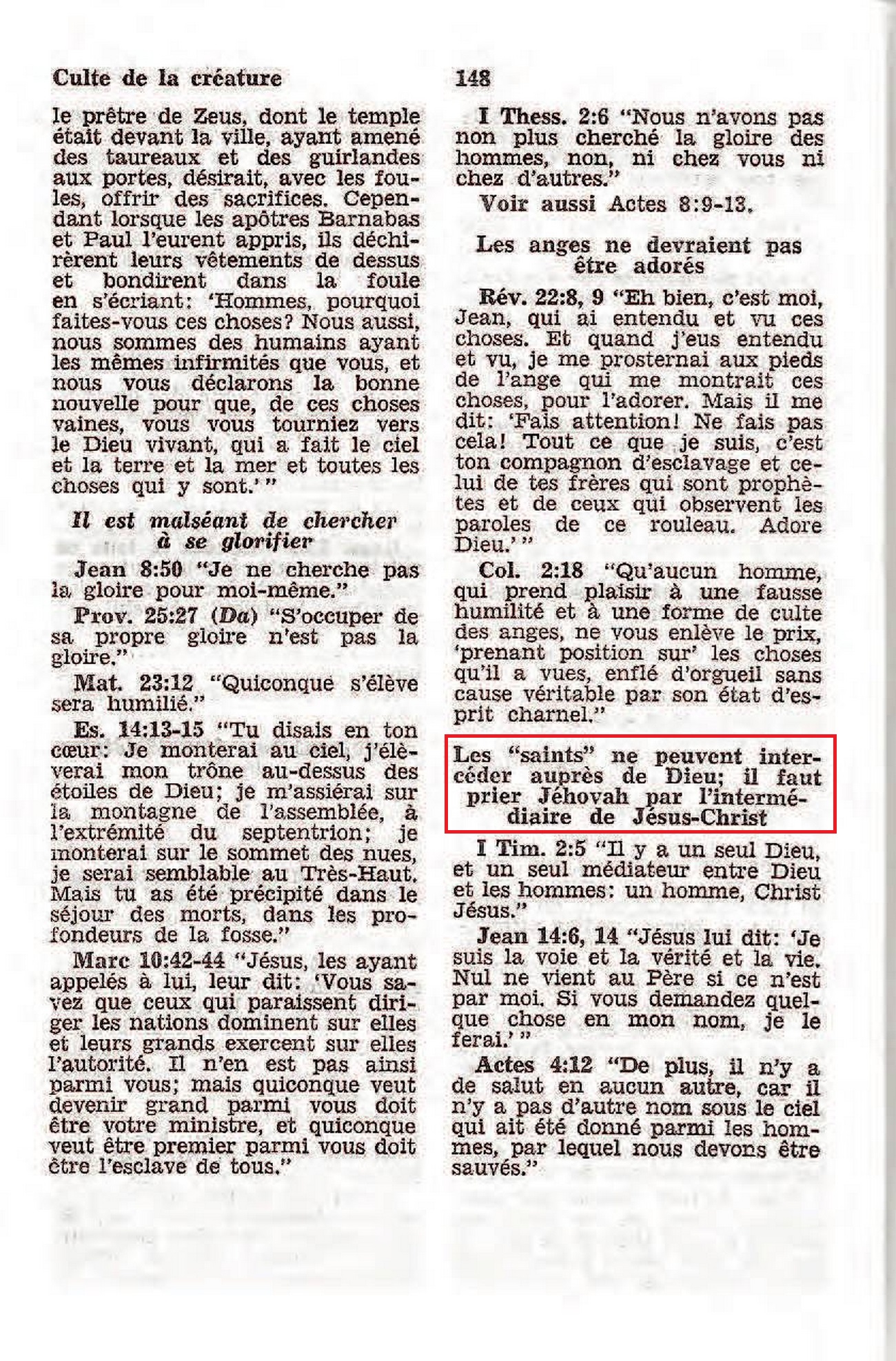 Culte de la créature

148

le prêtre de Zeus, dont le temple était devant la ville, ayant amené des taureaux et des guirlandes aux portes, désirait, avec les foules, offrir des sacrifices. Cependant lorsque les apôtres Barnabas et Paul l'eurent appris, ils déchirèrent leurs vêtements de dessus et bondirent dans la foule en s'écriant: 'Hommes, pourquoi faites-vous ces choses? Nous aussi, nous sommes des humains ayant les mêmes infirmités que vous, et nous vous déclarons la bonne nouvelle pour que, de ces choses vaines, vous vous tourniez vers le Dieu vivant, qui a fait le ciel et la terre et la mer et toutes les choses qui y sont.' "

Il est malséant de chercher à se glorifier

Jean 8:50 "Je ne cherche pas la gloire pour moi-même."

Prov. 25:27 (Da) "S'occuper de sa propre gloire n'est pas la gloire."

Mat. 23:12 "Quiconque s'élève sera humilié."

Es. 14:13-15 "Tu disais en ton cœur: Je monterai au ciel, j'élèverai mon trône au-dessus des étoiles de Dieu; je m'assiérai sur la montagne de l'assemblée, à l'extrémité du septentrion; je monterai sur le sommet des nues, je serai semblable au Très-Haut. Mais tu as été précipité dans le séjour des morts, dans les profondeurs de la fosse."

Marc 10:42-44 "Jésus, les ayant appelés à lui, leur dit: 'Vous savez que ceux qui paraissent diriger les nations dominent sur elles et leurs grands exercent sur elles l'autorité. Il n'en est pas ainsi parmi vous; mais quiconque veut devenir grand parmi vous doit être votre ministre, et quiconque veut être premier parmi vous doit être l'esclave de tous."

I Thess. 2:6 "Nous n'avons pas non plus cherché la gloire des hommes, non, ni chez vous ni chez d'autres."

Voir aussi Actes 8:9-13.

Les anges ne devraient pas être adorés

Rév. 22:8, 9 "Eh bien, c'est moi, Jean, qui ai entendu et vu ces choses. Et quand j'eus entendu et vu, je me prosternai aux pieds de l'ange qui me montrait ces choses, pour l'adorer. Mais il me dit: 'Fais attention! Ne fais pas cela! Tout ce que je suis, c'est ton compagnon d'esclavage et celui de tes frères qui sont prophètes et de ceux qui observent les paroles de ce rouleau. Adore Dieu.' "

Col. 2:18 "Qu'aucun homme, qui prend plaisir à une fausse humilité et à une forme de culte des anges, ne vous enlève le prix, 'prenant position sur' les choses qu'il a vues, enflé d'orgueil sans cause véritable par son état d'esprit charnel."

Les "saints" ne peuvent intercéder auprès de Dieu; il faut prier Jéhovah par l'intermédiaire de Jésus-Christ

I Tim. 2:5 "Il y a un seul Dieu, et un seul médiateur entre Dieu et les hommes: un homme, Christ Jésus."

Jean 14:6, 14 "Jésus lui dit: 'Je suis la voie et la vérité et la vie. Nul ne vient au Père si ce n'est par moi. Si vous demandez quelque chose en mon nom, je le ferai.' "

Actes 4:12 "De plus, il n'y a de salut en aucun autre, car il n'y a pas d'autre nom sous le ciel qui ait été donné parmi les hommes, par lequel nous devons être sauvés."